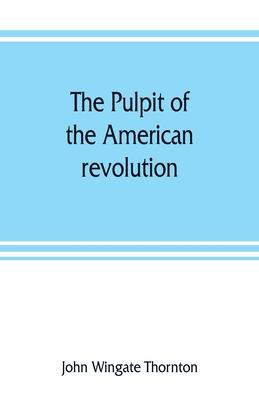 The Pulpit of the American revolution

John Wingate Thornton